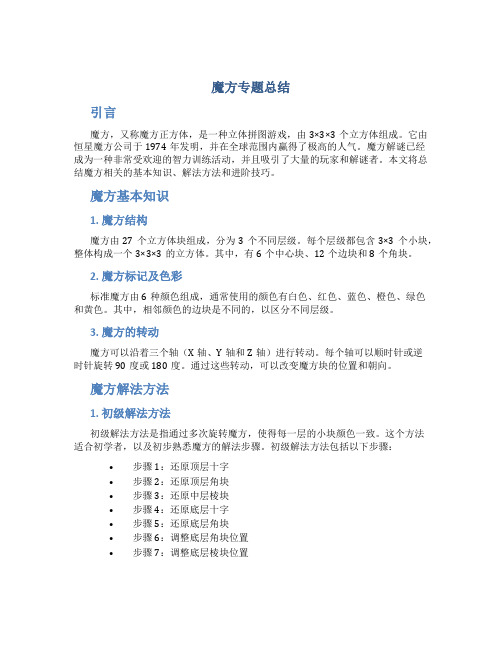 魔方专题总结

引言

魔方，又称魔方正方体，是一种立体拼图游戏，由 3×3×3 个立方体组成。它由恒星魔方公司于 1974 年发明，并在全球范围内赢得了极高的人气。魔方解谜已经成为一种非常受欢迎的智力训练活动，并且吸引了大量的玩家和解谜者。本文将总结魔方相关的基本知识、解法方法和进阶技巧。

魔方基本知识

1. 魔方结构

魔方由 27 个立方体块组成，分为 3 个不同层级。每个层级都包含 3×3 个小块，整体构成一个 3×3×3 的立方体。其中，有 6 个中心块、12 个边块和 8 个角块。

2. 魔方标记及色彩

标准魔方由 6 种颜色组成，通常使用的颜色有白色、红色、蓝色、橙色、绿色和黄色。其中，相邻颜色的边块是不同的，以区分不同层级。

3. 魔方的转动

魔方可以沿着三个轴（X 轴、Y 轴和 Z 轴）进行转动。每个轴可以顺时针或逆时针旋转 90 度或 180 度。通过这些转动，可以改变魔方块的位置和朝向。

魔方解法方法

1. 初级解法方法

初级解法方法是指通过多次旋转魔方，使得每一层的小块颜色一致。这个方法适合初学者，以及初步熟悉魔方的解法步骤。初级解法方法包括以下步骤：

• 步骤 1：还原顶层十字
• 步骤 2：还原顶层角块
• 步骤 3：还原中层棱块
• 步骤 4：还原底层十字
• 步骤 5：还原底层角块
• 步骤 6：调整底层角块位置
• 步骤 7：调整底层棱块位置